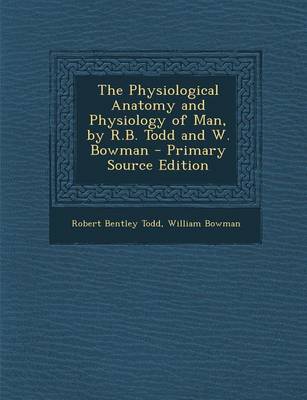 The Physiological Anatomy and Physiology of Man, by R.B. Todd and W. Bowman - Primary Source Edition

Robert Bentley Todd, William Bowman